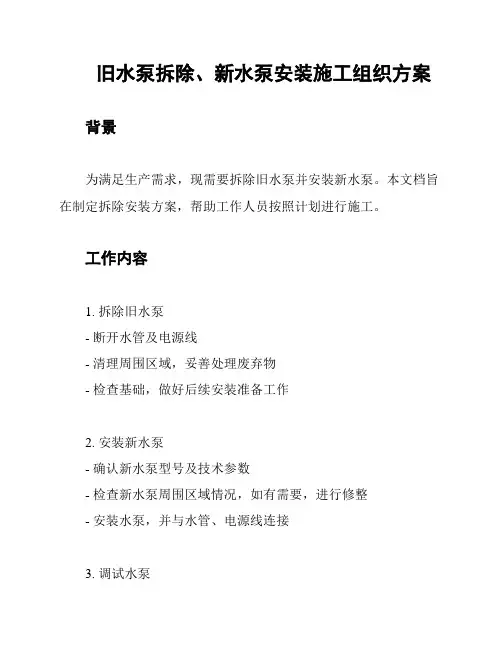 旧水泵拆除、新水泵安装施工组织方案

背景

为满足生产需求，现需要拆除旧水泵并安装新水泵。本文档旨在制定拆除安装方案，帮助工作人员按照计划进行施工。

工作内容

1. 拆除旧水泵
- 断开水管及电源线
- 清理周围区域，妥善处理废弃物
- 检查基础，做好后续安装准备工作

2. 安装新水泵
- 确认新水泵型号及技术参数
- 检查新水泵周围区域情况，如有需要，进行修整
- 安装水泵，并与水管、电源线连接

3. 调试水泵